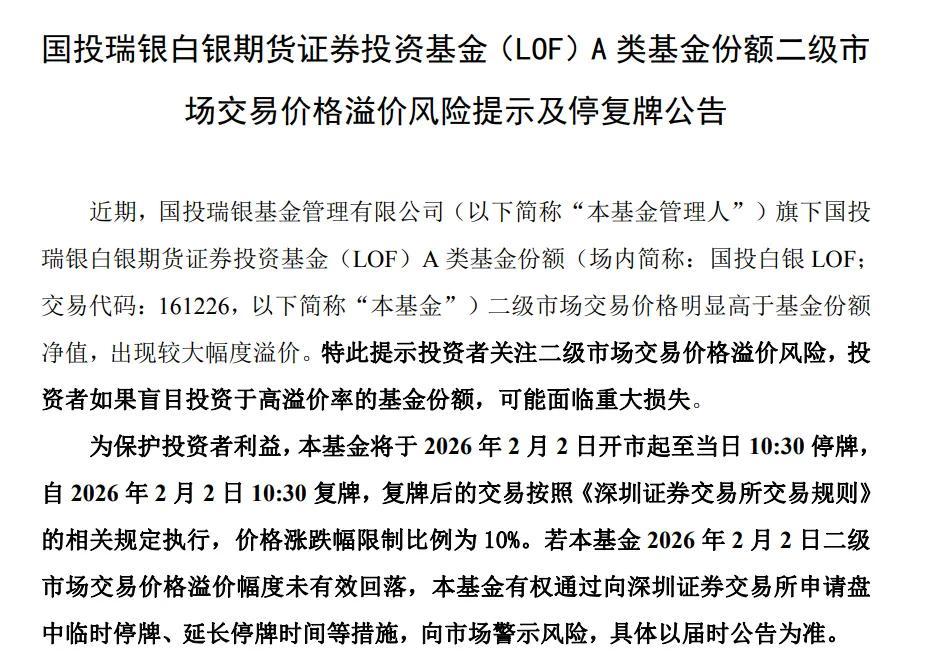 国投瑞银白银期货证券投资基金（LOF）A类基金份额二级市场交易价格溢价风险提示及停复牌公告

近期，国投瑞银基金管理有限公司（以下简称“本基金管理人”）旗下国投瑞银白银期货证券投资基金（LOF）A类基金份额（场内简称：国投白银LOF；交易代码：161226，以下简称“本基金”）二级市场交易价格明显高于基金份额净值，出现较大幅度溢价。特此提示投资者关注二级市场交易价格溢价风险，投资者如果盲目投资于高溢价率的基金份额，可能面临重大损失。

为保护投资者利益，本基金将于2026年2月2日开市起至当日10:30停牌，自2026年2月2日10:30复牌，复牌后的交易按照《深圳证券交易所交易规则》的相关规定执行，价格涨跌幅限制比例为10%。若本基金2026年2月2日二级市场交易价格溢价幅度未有效回落，本基金有权通过向深圳证券交易所申请盘中临时停牌、延长停牌时间等措施，向市场警示风险，具体以届时公告为准。